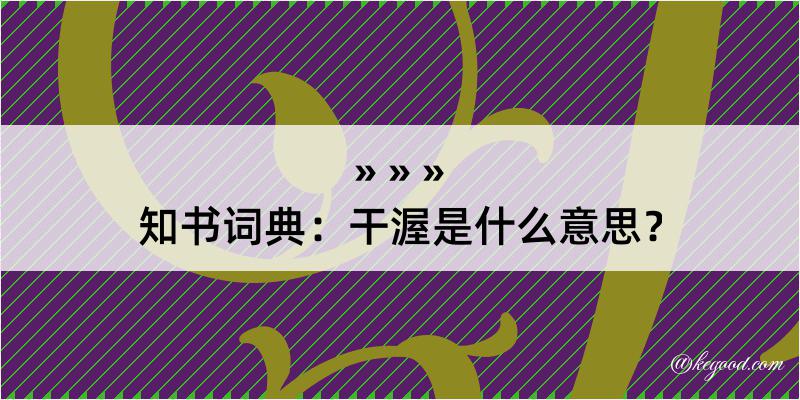 » » »
知书词典：干渥是什么意思？

@kegood.com